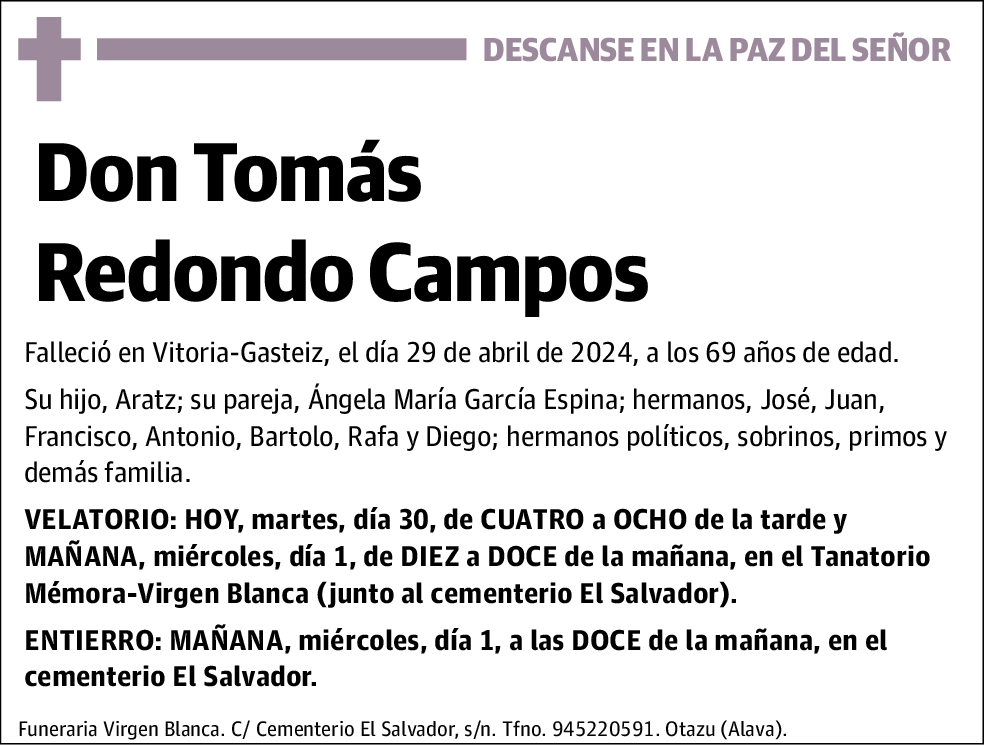 DESCANSE EN LA PAZ DEL SEÑOR

Don Tomás
Redondo Campos

Falleció en Vitoria-Gasteiz, el día 29 de abril de 2024, a los 69 años de edad.

Su hijo, Aratz; su pareja, Ángela María García Espina; hermanos, José, Juan, Francisco, Antonio, Bartolo, Rafa y Diego; hermanos políticos, sobrinos, primos y demás familia.

VELATORIO: HOY, martes, día 30, de CUATRO a OCHO de la tarde y MAÑANA, miércoles, día 1, de DIEZ a DOCE de la mañana, en el Tanatorio Mémora-Virgen Blanca (junto al cementerio El Salvador).

ENTIERRO: MAÑANA, miércoles, día 1, a las DOCE de la mañana, en el cementerio El Salvador.

Funeraria Virgen Blanca. C/ Cementerio El Salvador, s/n. Tfno. 945220591. Otazu (Alava).